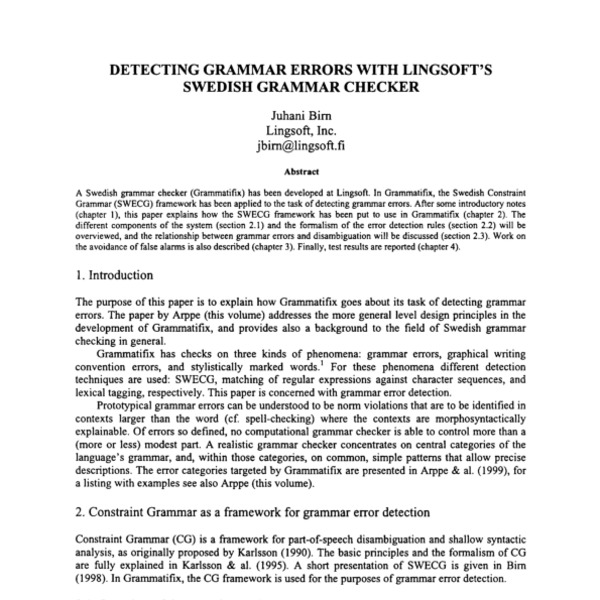 DETECTING GRAMMAR ERRORS WITH LINGSOFT'S SWEDISH GRAMMAR CHECKER

Juhani Birn
Lingsoft, Inc.
jbirn@lingsoft.fi

Abstract

A Swedish grammar checker (Grammatifix) has been developed at Lingsoft. In Grammatifix, the Swedish Constraint Grammar (SWECG) framework has been applied to the task of detecting grammar errors. After some introductory notes (chapter 1), this paper explains how the SWECG framework has been put to use in Grammatifix (chapter 2). The different components of the system (section 2.1) and the formalism of the error detection rules (section 2.2) will be overviewed, and the relationship between grammar errors and disambiguation will be discussed (section 2.3). Work on the avoidance of false alarms is also described (chapter 3). Finally, test results are reported (chapter 4).

1. Introduction

The purpose of this paper is to explain how Grammatifix goes about its task of detecting grammar errors. The paper by Arppe (this volume) addresses the more general level design principles in the development of Grammatifix, and provides also a background to the field of Swedish grammar checking in general.

Grammatifix has checks on three kinds of phenomena: grammar errors, graphical writing convention errors, and stylistically marked words.$^1$ For these phenomena different detection techniques are used: SWECG, matching of regular expressions against character sequences, and lexical tagging, respectively. This paper is concerned with grammar error detection.

Prototypical grammar errors can be understood to be norm violations that are to be identified in contexts larger than the word (cf. spell-checking) where the contexts are morphosyntactically explainable. Of errors so defined, no computational grammar checker is able to control more than a (more or less) modest part. A realistic grammar checker concentrates on central categories of the language's grammar, and, within those categories, on common, simple patterns that allow precise descriptions. The error categories targeted by Grammatifix are presented in Arppe & al. (1999), for a listing with examples see also Arppe (this volume).

2. Constraint Grammar as a framework for grammar error detection

Constraint Grammar (CG) is a framework for part-of-speech disambiguation and shallow syntactic analysis, as originally proposed by Karlsson (1990). The basic principles and the formalism of CG are fully explained in Karlsson & al. (1995). A short presentation of SWECG is given in Birn (1998). In Grammatifix, the CG framework is used for the purposes of grammar error detection.